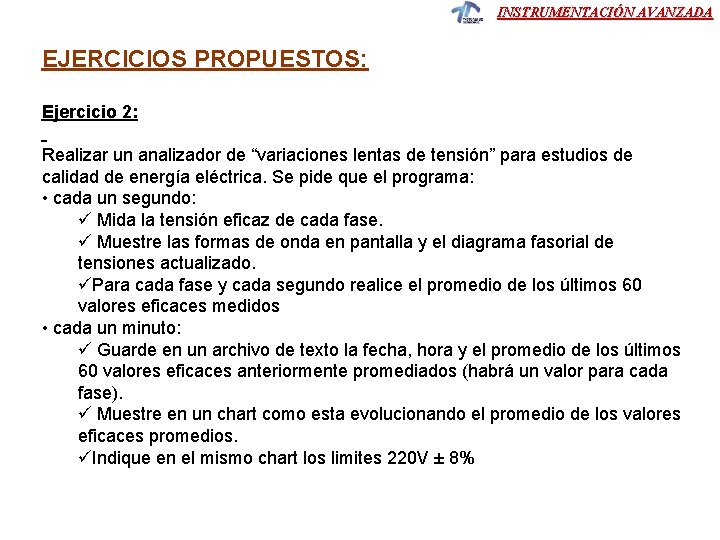 INSTRUMENTACIÓN AVANZADA

EJERCICIOS PROPUESTOS:

Ejercicio 2:

Realizar un analizador de "variaciones lentas de tensión" para estudios de calidad de energía eléctrica. Se pide que el programa:
• cada un segundo:
✓ Mida la tensión eficaz de cada fase.
✓ Muestre las formas de onda en pantalla y el diagrama fasorial de tensiones actualizado.
✓Para cada fase y cada segundo realice el promedio de los últimos 60 valores eficaces medidos
• cada un minuto:
✓ Guarde en un archivo de texto la fecha, hora y el promedio de los últimos 60 valores eficaces anteriormente promediados (habrá un valor para cada fase).
✓ Muestre en un chart como esta evolucionando el promedio de los valores eficaces promedios.
✓Indique en el mismo chart los limites 220V ± 8%